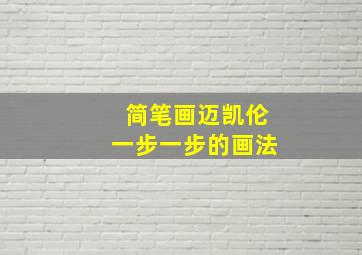 简笔画迈凯伦
一步一步的画法